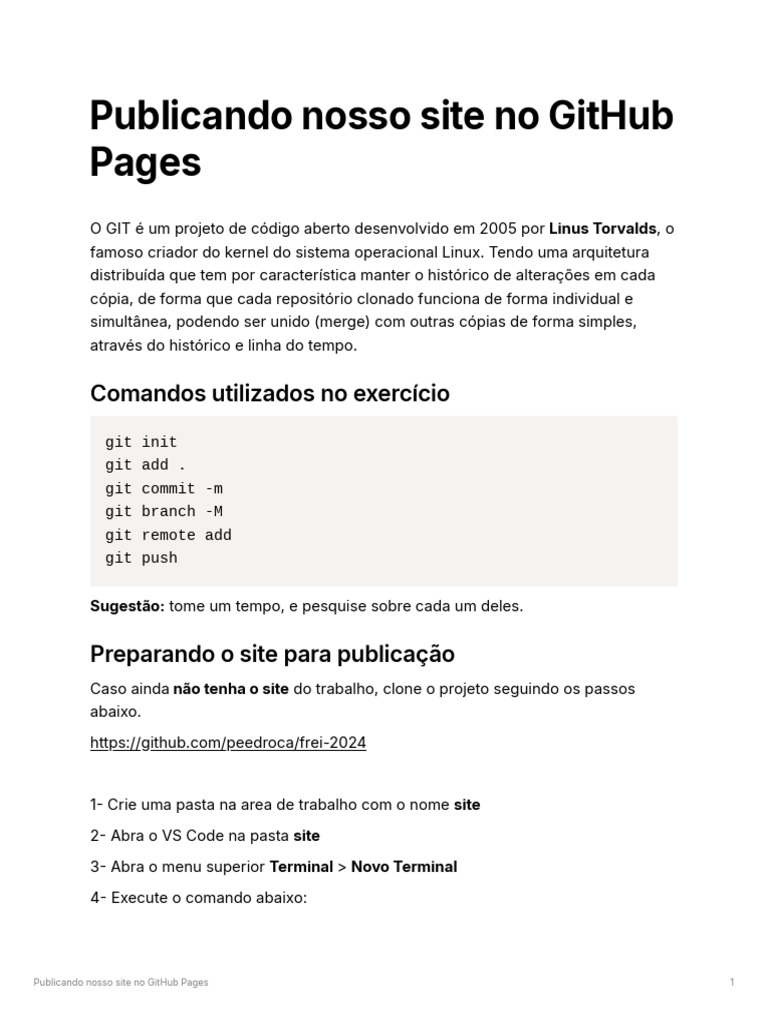 Publicando nosso site no GitHub Pages

O GIT é um projeto de código aberto desenvolvido em 2005 por Linus Torvalds, o famoso criador do kernel do sistema operacional Linux. Tendo uma arquitetura distribuída que tem por característica manter o histórico de alterações em cada cópia, de forma que cada repositório clonado funciona de forma individual e simultânea, podendo ser unido (merge) com outras cópias de forma simples, através do histórico e linha do tempo.

Comandos utilizados no exercício

git init
git add .
git commit -m
git branch -M
git remote add
git push

Sugestão: tome um tempo, e pesquise sobre cada um deles.

Preparando o site para publicação

Caso ainda não tenha o site do trabalho, clone o projeto seguindo os passos abaixo.

https://github.com/peedroca/frei-2024

1- Crie uma pasta na area de trabalho com o nome site

2- Abra o VS Code na pasta site

3- Abra o menu superior Terminal > Novo Terminal

4- Execute o comando abaixo:

Publicando nosso site no GitHub Pages

1